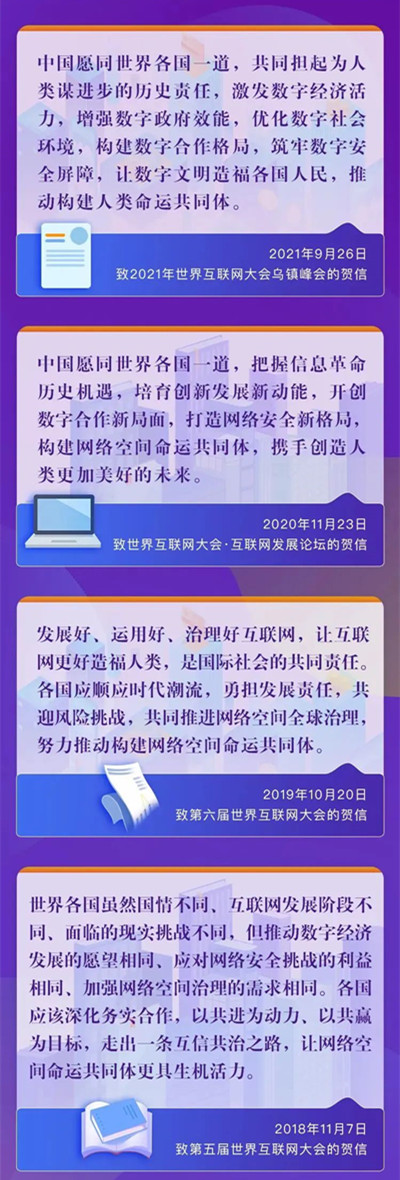 中国愿同世界各国一道，共同担起为人类谋进步的历史责任，激发数字经济活力，增强数字政府效能，优化数字社会环境，构建数字合作格局，筑牢数字安全屏障，让数字文明造福各国人民，推动构建人类命运共同体。

2021年9月26日
致2021年世界互联网大会乌镇峰会的贺信

中国愿同世界各国一道，把握信息革命历史机遇，培育创新发展新动能，开创数字合作新局面，打造网络安全新格局，构建网络空间命运共同体，携手创造人类更加美好的未来。

2020年11月23日
致世界互联网大会·互联网发展论坛的贺信

发展好、运用好、治理好互联网，让互联网更好造福人类，是国际社会的共同责任。各国应顺应时代潮流，勇担发展责任，共迎风险挑战，共同推进网络空间全球治理，努力推动构建网络空间命运共同体。

2019年10月20日
致第六届世界互联网大会的贺信

世界各国虽然国情不同、互联网发展阶段不同、面临的现实挑战不同，但推动数字经济发展的愿望相同、应对网络安全挑战的利益相同、加强网络空间治理的需求相同。各国应该深化务实合作，以共进为动力、以共赢为目标，走出一条互信共治之路，让网络空间命运共同体更具生机活力。

2018年11月7日
致第五届世界互联网大会的贺信